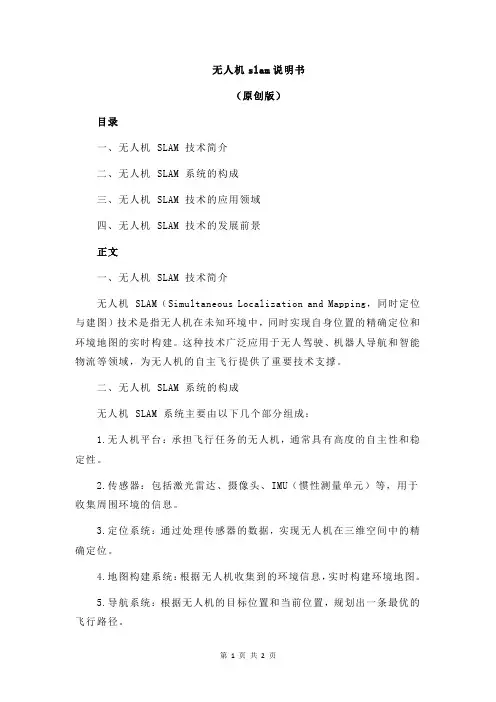 无人机 slam 说明书

（原创版）

目录

一、无人机 SLAM 技术简介

二、无人机 SLAM 系统的构成

三、无人机 SLAM 技术的应用领域

四、无人机 SLAM 技术的发展前景

正文

一、无人机 SLAM 技术简介

无人机 SLAM（Simultaneous Localization and Mapping，同时定位与建图）技术是指无人机在未知环境中，同时实现自身位置的精确定位和环境地图的实时构建。这种技术广泛应用于无人驾驶、机器人导航和智能物流等领域，为无人机的自主飞行提供了重要技术支撑。

二、无人机 SLAM 系统的构成

无人机 SLAM 系统主要由以下几个部分组成：

1.无人机平台：承担飞行任务的无人机，通常具有高度的自主性和稳定性。

2.传感器：包括激光雷达、摄像头、IMU（惯性测量单元）等，用于收集周围环境的信息。

3.定位系统：通过处理传感器的数据，实现无人机在三维空间中的精确定位。

4.地图构建系统：根据无人机收集到的环境信息，实时构建环境地图。

5.导航系统：根据无人机的目标位置和当前位置，规划出一条最优的飞行路径。

第 1 页 共 2 页